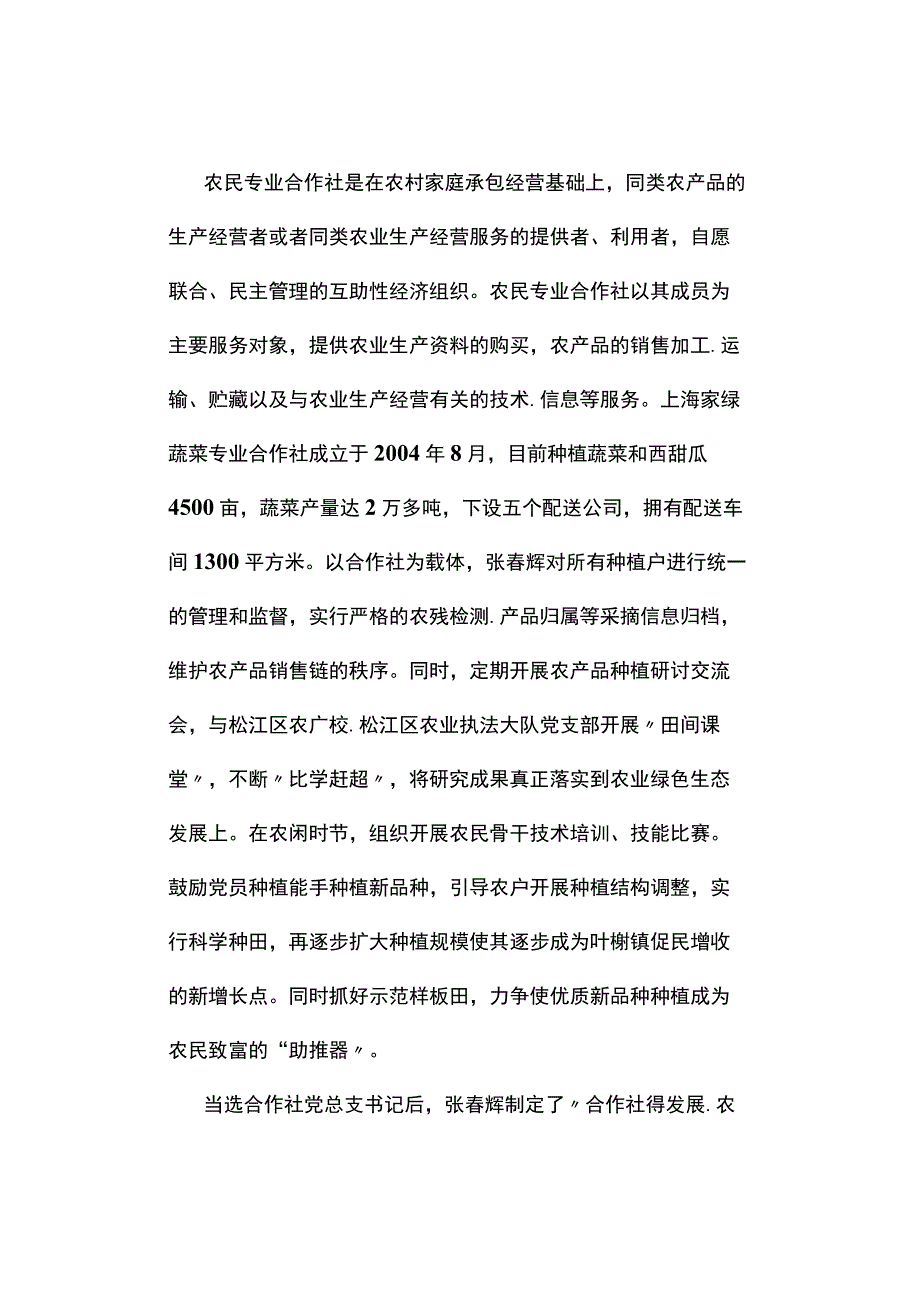 农民专业合作社是在农村家庭承包经营基础上，同类农产品的生产经营者或者同类农业生产经营服务的提供者、利用者，自愿联合、民主管理的互助性经济组织。农民专业合作社以其成员为主要服务对象，提供农业生产资料的购买，农产品的销售加工.运输、贮藏以及与农业生产经营有关的技术.信息等服务。上海家绿蔬菜专业合作社成立于2004年8月，目前种植蔬菜和西甜瓜4500亩，蔬菜产量达2万多吨，下设五个配送公司，拥有配送车间1300平方米。以合作社为载体，张春辉对所有种植户进行统一的管理和监督，实行严格的农残检测.产品归属等采摘信息归档，维护农产品销售链的秩序。同时，定期开展农产品种植研讨交流会，与松江区农广校.松江区农业执法大队党支部开展〃田间课堂〃，不断〃比学赶超〃，将研究成果真正落实到农业绿色生态发展上。在农闲时节，组织开展农民骨干技术培训、技能比赛。鼓励党员种植能手种植新品种，引导农户开展种植结构调整，实行科学种田，再逐步扩大种植规模使其逐步成为叶榭镇促民增收的新增长点。同时抓好示范样板田，力争使优质新品种种植成为农民致富的“助推器〃。

当选合作社党总支书记后，张春辉制定了〃合作社得发展.农